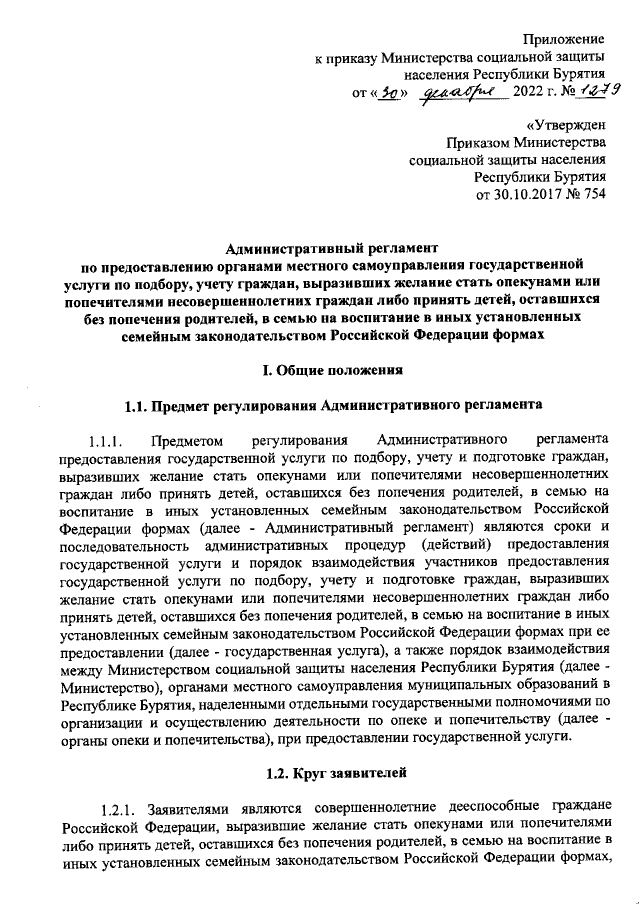 Приложение
к приказу Министерства социальной защиты
населения Республики Бурятия
от «30» декабря 2022 г. № 1279

«Утвержден
Приказом Министерства
социальной защиты населения
Республики Бурятия
от 30.10.2017 № 754

Административный регламент
по предоставлению органами местного самоуправления государственной услуги по подбору, учету граждан, выразивших желание стать опекунами или попечителями несовершеннолетних граждан либо принять детей, оставшихся без попечения родителей, в семью на воспитание в иных установленных семейным законодательством Российской Федерации формах

I. Общие положения

1.1. Предмет регулирования Административного регламента

1.1.1. Предметом регулирования Административного регламента предоставления государственной услуги по подбору, учету и подготовке граждан, выразивших желание стать опекунами или попечителями несовершеннолетних граждан либо принять детей, оставшихся без попечения родителей, в семью на воспитание в иных установленных семейным законодательством Российской Федерации формах (далее - Административный регламент) являются сроки и последовательность административных процедур (действий) предоставления государственной услуги и порядок взаимодействия участников предоставления государственной услуги по подбору, учету и подготовке граждан, выразивших желание стать опекунами или попечителями несовершеннолетних граждан либо принять детей, оставшихся без попечения родителей, в семью на воспитание в иных установленных семейным законодательством Российской Федерации формах при ее предоставлении (далее - государственная услуга), а также порядок взаимодействия между Министерством социальной защиты населения Республики Бурятия (далее - Министерство), органами местного самоуправления муниципальных образований в Республике Бурятия, наделенными отдельными государственными полномочиями по организации и осуществлению деятельности по опеке и попечительству (далее - органы опеки и попечительства), при предоставлении государственной услуги.

1.2. Круг заявителей

1.2.1. Заявителями являются совершеннолетние дееспособные граждане Российской Федерации, выразившие желание стать опекунами или попечителями либо принять детей, оставшихся без попечения родителей, в семью на воспитание в иных установленных семейным законодательством Российской Федерации формах,